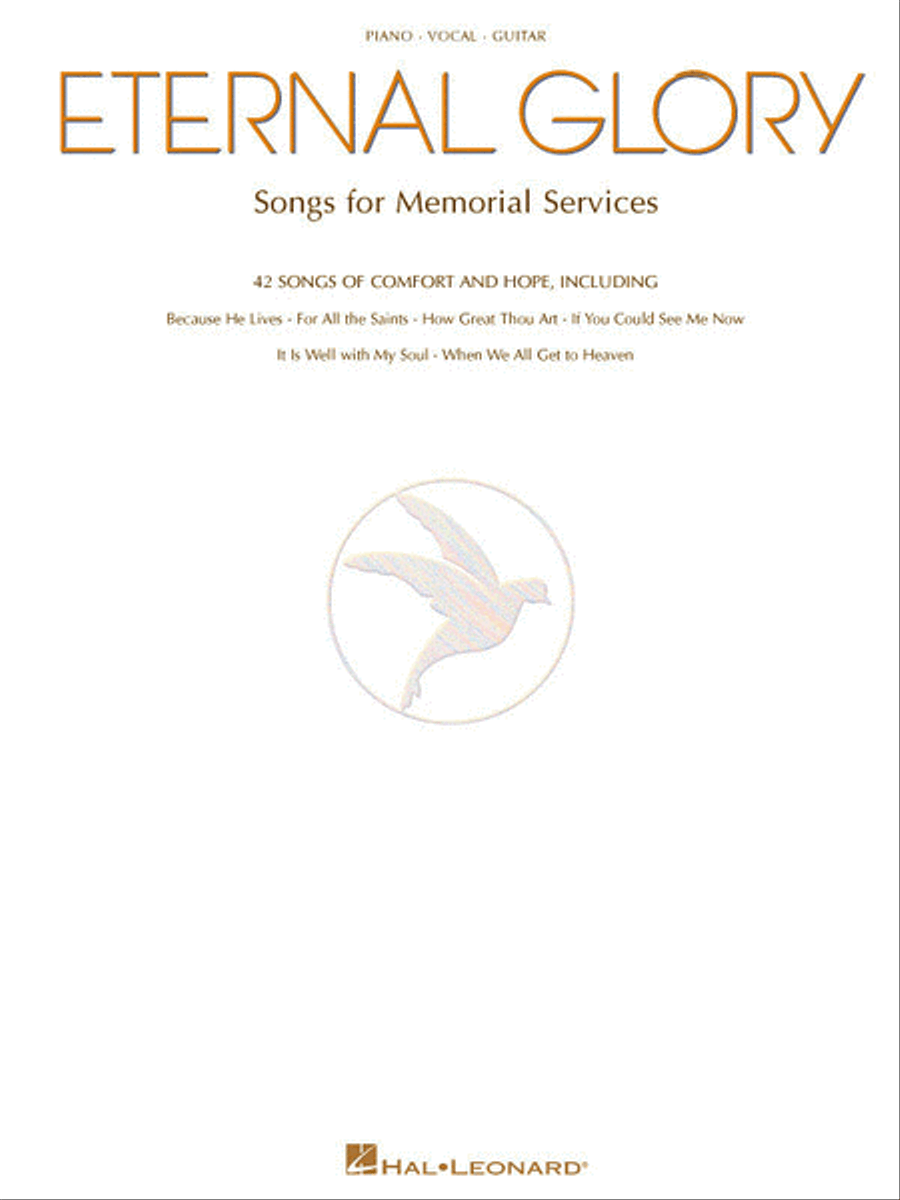 PIANO · VOCAL · GUITAR

ETERNAL GLORY

Songs for Memorial Services

42 SONGS OF COMFORT AND HOPE, INCLUDING

Because He Lives · For All the Saints · How Great Thou Art · If You Could See Me Now

It Is Well with My Soul · When We All Get to Heaven

HAL•LEONARD®